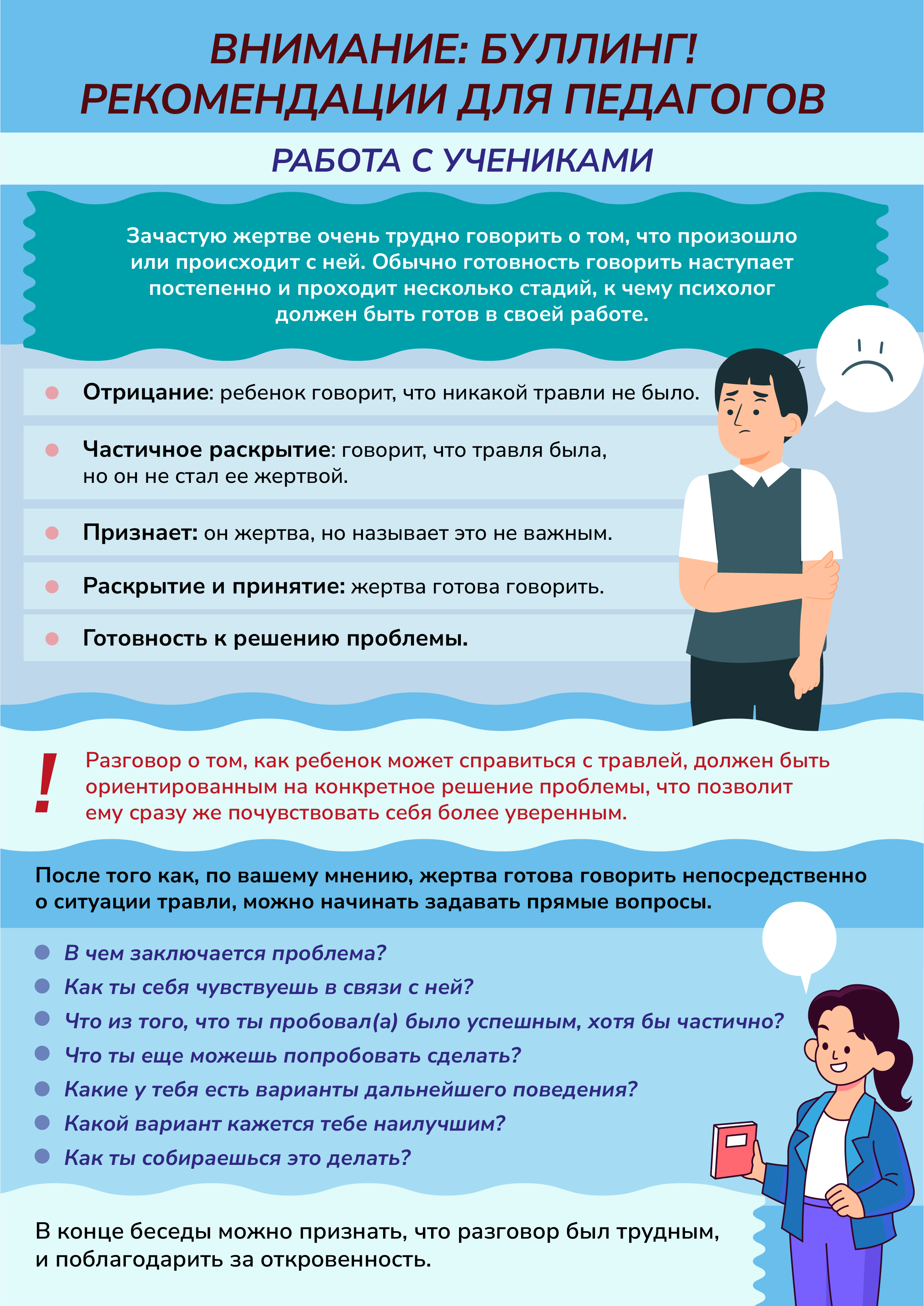 ВНИМАНИЕ: БУЛЛИНГ!
РЕКОМЕНДАЦИИ ДЛЯ ПЕДАГОГОВ

РАБОТА С УЧЕНИКАМИ

Зачастую жертве очень трудно говорить о том, что произошло или происходит с ней. Обычно готовность говорить наступает постепенно и проходит несколько стадий, к чему психолог должен быть готов в своей работе.

Отрицание: ребенок говорит, что никакой травли не было.

Частичное раскрытие: говорит, что травля была, но он не стал ее жертвой.

Признает: он жертва, но называет это не важным.

Раскрытие и принятие: жертва готова говорить.

Готовность к решению проблемы.

!

Разговор о том, как ребенок может справиться с травлей, должен быть ориентированным на конкретное решение проблемы, что позволит ему сразу же почувствовать себя более уверенным.

После того как, по вашему мнению, жертва готова говорить непосредственно о ситуации травли, можно начинать задавать прямые вопросы.

В чем заключается проблема?
Как ты себя чувствуешь в связи с ней?
Что из того, что ты пробовал(а) было успешным, хотя бы частично?
Что ты еще можешь попробовать сделать?
Какие у тебя есть варианты дальнейшего поведения?
Какой вариант кажется тебе наилучшим?
Как ты собираешься это делать?

В конце беседы можно признать, что разговор был трудным, и поблагодарить за откровенность.